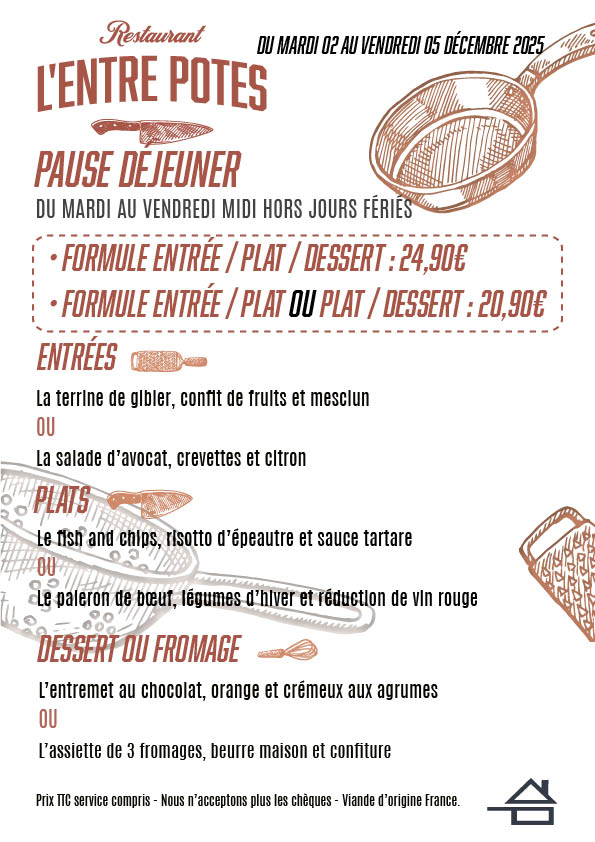 Restaurant
L'ENTRE POTES

DU MARDI 02 AU VENDREDI 05 DÉCEMBRE 2025

PAUSE DÉJEUNER

DU MARDI AU VENDREDI MIDI HORS JOURS FÉRIÉS

• FORMULE ENTRÉE / PLAT / DESSERT : 24,90€
• FORMULE ENTRÉE / PLAT OU PLAT / DESSERT : 20,90€

ENTRÉES

La terrine de gibier, confit de fruits et mesclun
OU
La salade d'avocat, crevettes et citron

PLATS

Le fish and chips, risotto d'épeautre et sauce tartare
OU
Le paleron de bœuf, légumes d'hiver et réduction de vin rouge

DESSERT OU FROMAGE

L'entremet au chocolat, orange et crémeux aux agrumes
OU
L'assiette de 3 fromages, beurre maison et confiture

Prix TTC service compris - Nous n'acceptons plus les chèques - Viande d'origine France.